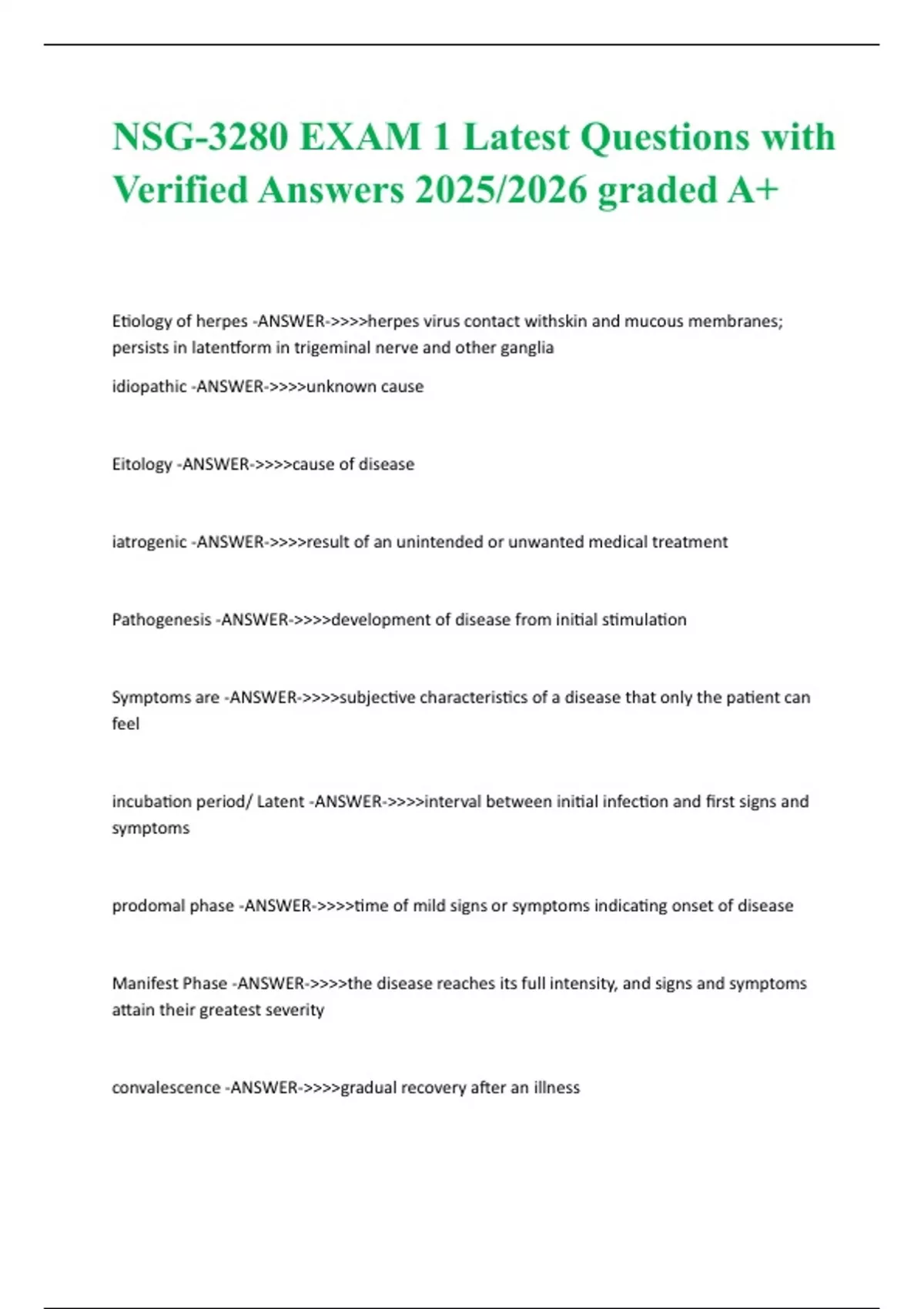 NSG-3280 EXAM 1 Latest Questions with Verified Answers 2025/2026 graded A+

Etiology of herpes -ANSWER->>>>herpes virus contact withskin and mucous membranes; persists in latentform in trigeminal nerve and other ganglia

idiopathic -ANSWER->>>>unknown cause

Eitology -ANSWER->>>>cause of disease

iatrogenic -ANSWER->>>>result of an unintended or unwanted medical treatment

Pathogenesis -ANSWER->>>>development of disease from initial stimulation

Symptoms are -ANSWER->>>>subjective characteristics of a disease that only the patient can feel

incubation period/ Latent -ANSWER->>>>interval between initial infection and first signs and symptoms

prodomal phase -ANSWER->>>>time of mild signs or symptoms indicating onset of disease

Manifest Phase -ANSWER->>>>the disease reaches its full intensity, and signs and symptoms attain their greatest severity

convalescence -ANSWER->>>>gradual recovery after an illness